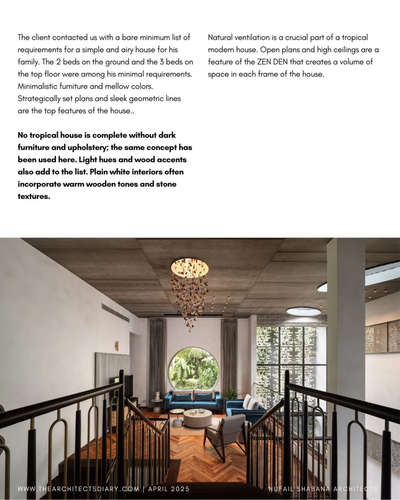 The client contacted us with a bare minimum list of requirements for a simple and airy house for his family. The 2 beds on the ground and the 3 beds on the top floor were among his minimal requirements. Minimalistic furniture and mellow colors. Strategically set plans and sleek geometric lines are the top features of the house..

No tropical house is complete without dark furniture and upholstery; the same concept has been used here. Light hues and wood accents also add to the list. Plain white interiors often incorporate warm wooden tones and stone textures.

Natural ventilation is a crucial part of a tropical modern house. Open plans and high ceilings are a feature of the ZEN DEN that creates a volume of space in each frame of the house.

WWW.THEARCHITECTSDIARY.COM | APRIL 2025

NUFAIL SHABANA ARCHITECTS